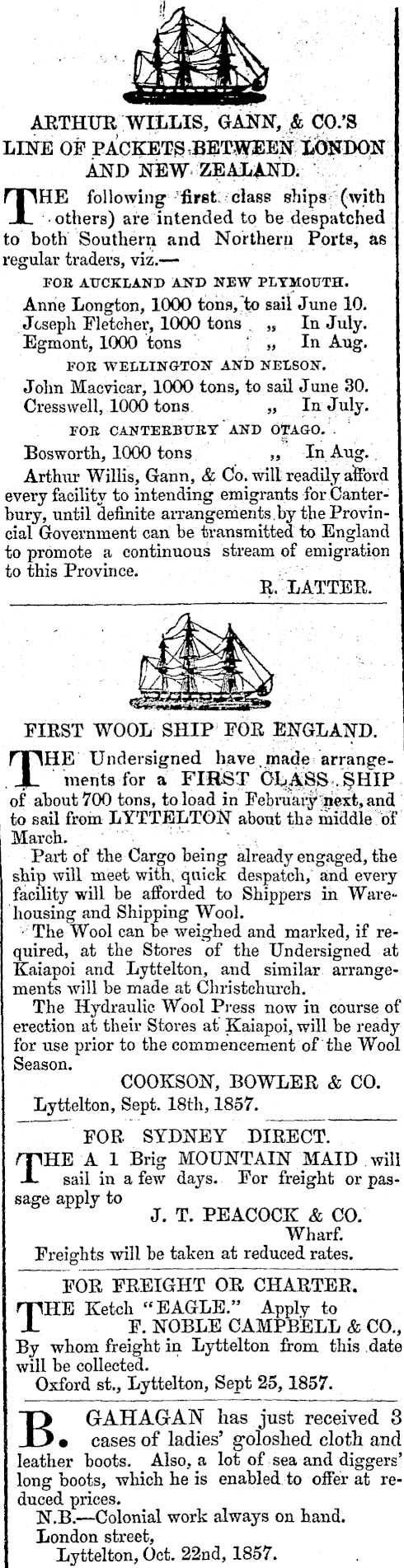 ARTHUR WILLIS, GANN, & CO.'S LINE OF PACKETS BETWEEN LONDON AND NEW ZEALAND.

THE following first class ships (with others) are intended to be despatched to both Southern and Northern Ports, as regular traders, viz.—

FOR AUCKLAND AND NEW PLYMOUTH.

Anne Longton, 1000 tons, to sail June 10.
Joseph Fletcher, 1000 tons „ In July.
Egmont, 1000 tons „ In Aug.

FOR WELLINGTON AND NELSON.

John Macvicar, 1000 tons, to sail June 30.
Cresswell, 1000 tons „ In July.

FOR CANTERBURY AND OTAGO.

Bosworth, 1000 tons „ In Aug.

Arthur Willis, Gann, & Co. will readily afford every facility to intending emigrants for Canterbury, until definite arrangements by the Provincial Government can be transmitted to England to promote a continuous stream of emigration to this Province.

R. LATTER.

FIRST WOOL SHIP FOR ENGLAND.

THE Undersigned have made arrangements for a FIRST CLASS SHIP of about 700 tons, to load in February next, and to sail from LYTTELTON about the middle of March.

Part of the Cargo being already engaged, the ship will meet with quick despatch, and every facility will be afforded to Shippers in Warehousing and Shipping Wool.

The Wool can be weighed and marked, if required, at the Stores of the Undersigned at Kaiapoi and Lyttelton, and similar arrangements will be made at Christchurch.

The Hydraulic Wool Press now in course of erection at their Stores at Kaiapoi, will be ready for use prior to the commencement of the Wool Season.

COOKSON, BOWLER & CO.

Lyttelton, Sept. 18th, 1857.

FOR SYDNEY DIRECT.

THE A 1 Brig MOUNTAIN MAID will sail in a few days. For freight or passage apply to

J. T. PEACOCK & CO.
Wharf.

Freights will be taken at reduced rates.

FOR FREIGHT OR CHARTER.

THE Ketch "EAGLE." Apply to
F. NOBLE CAMPBELL & CO.,
By whom freight in Lyttelton from this date will be collected.

Oxford st., Lyttelton, Sept 25, 1857.

B. GAHAGAN has just received 3 cases of ladies' goloshed cloth and leather boots. Also, a lot of sea and diggers' long boots, which he is enabled to offer at reduced prices.

N.B.—Colonial work always on hand.

London street,
Lyttelton, Oct. 22nd, 1857.